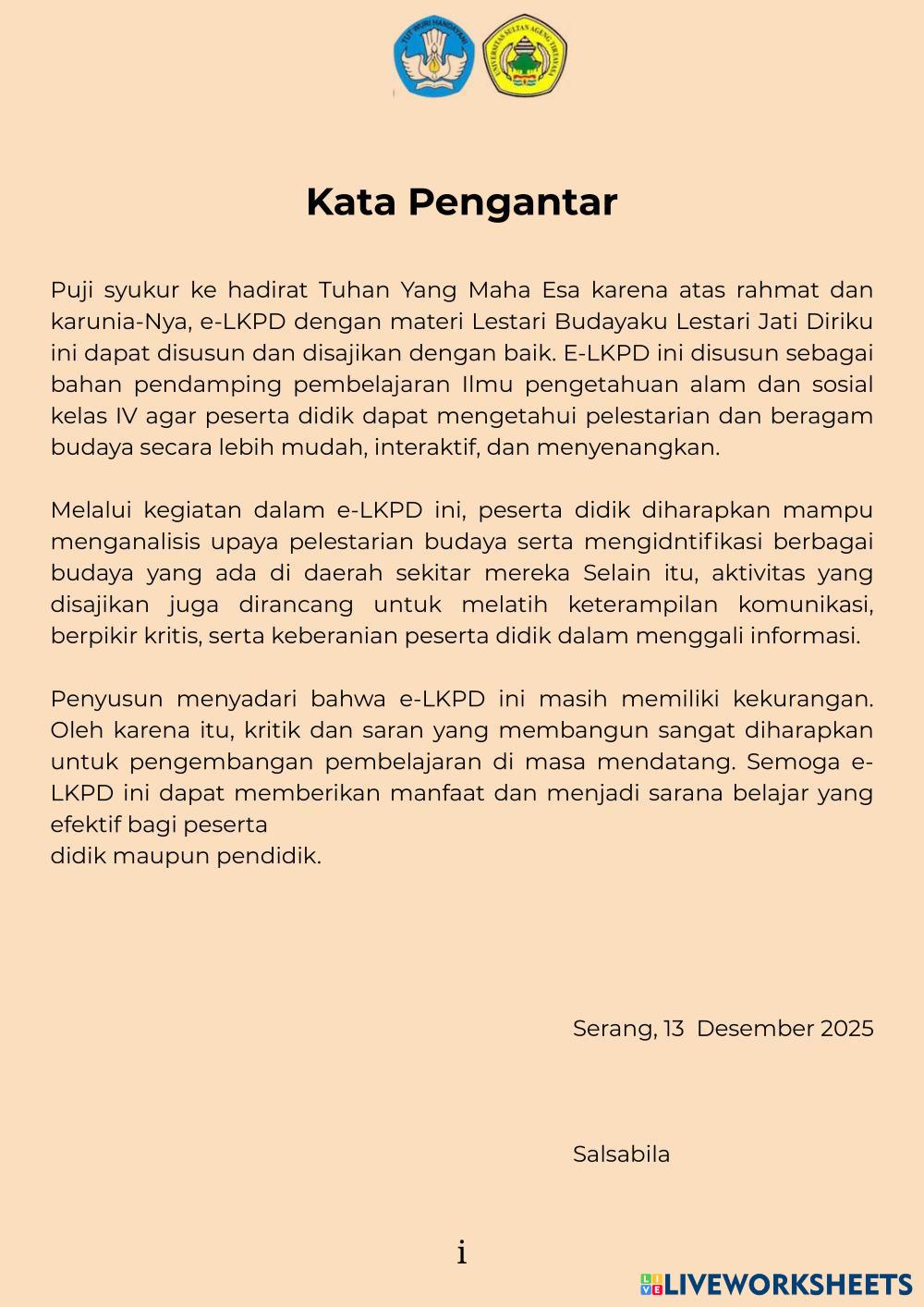 TUT WURI HANDAYANI

UNIVERSITAS SULTAN AGENG TIRTAYASA

Kata Pengantar

Puji syukur ke hadirat Tuhan Yang Maha Esa karena atas rahmat dan karunia-Nya, e-LKPD dengan materi Lestari Budayaku Lestari Jati Diriku ini dapat disusun dan disajikan dengan baik. E-LKPD ini disusun sebagai bahan pendamping pembelajaran Ilmu pengetahuan alam dan sosial kelas IV agar peserta didik dapat mengetahui pelestarian dan beragam budaya secara lebih mudah, interaktif, dan menyenangkan.

Melalui kegiatan dalam e-LKPD ini, peserta didik diharapkan mampu menganalisis upaya pelestarian budaya serta mengidntifikasi berbagai budaya yang ada di daerah sekitar mereka Selain itu, aktivitas yang disajikan juga dirancang untuk melatih keterampilan komunikasi, berpikir kritis, serta keberanian peserta didik dalam menggali informasi.

Penyusun menyadari bahwa e-LKPD ini masih memiliki kekurangan. Oleh karena itu, kritik dan saran yang membangun sangat diharapkan untuk pengembangan pembelajaran di masa mendatang. Semoga e-LKPD ini dapat memberikan manfaat dan menjadi sarana belajar yang efektif bagi peserta
didik maupun pendidik.

Serang, 13 Desember 2025

Salsabila

i

LIVEWORKSHEETS